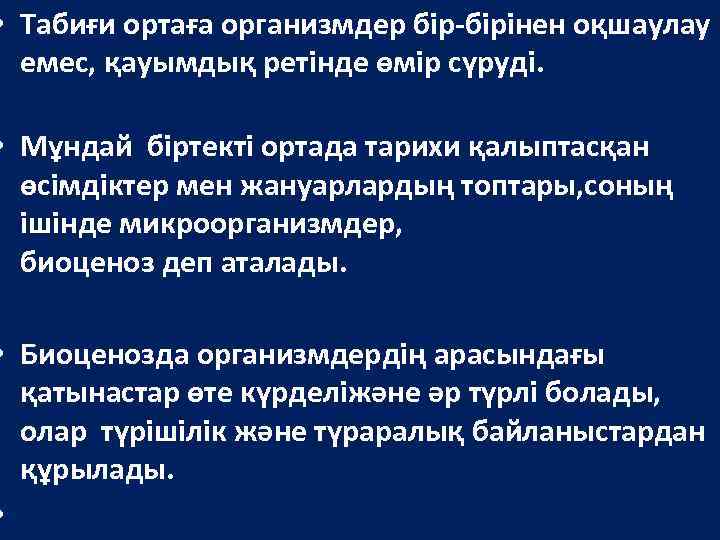 • Табиғи ортаға организмдер бір-бірінен оқшаулау емес, қауымдық ретінде өмір сүруді.

• Мұндай біртекті ортада тарихи қалыптасқан өсімдіктер мен жануарлардың топтары,соның ішінде микроорганизмдер,
биоценоз деп аталады.

• Биоценозда организмдердің арасындағы қатынастар өте күрделіжәне әр түрлі болады, олар түрішілік және түраралық байланыстардан құрылады.

•